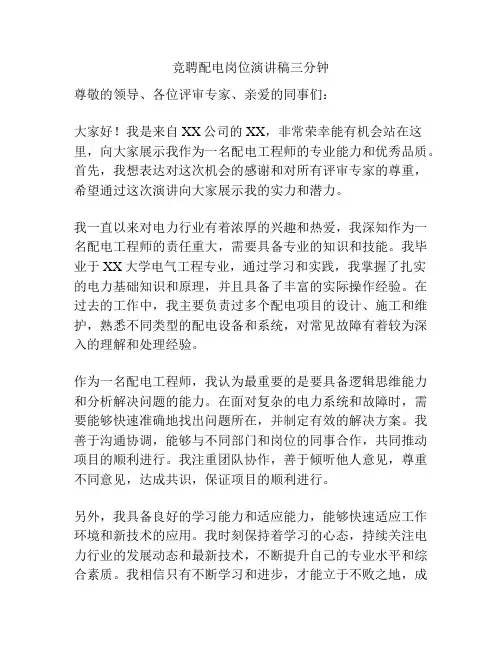 竞聘配电岗位演讲稿三分钟

尊敬的领导、各位评审专家、亲爱的同事们：

大家好！我是来自XX公司的XX，非常荣幸能有机会站在这里，向大家展示我作为一名配电工程师的专业能力和优秀品质。首先，我想表达对这次机会的感谢和对所有评审专家的尊重，希望通过这次演讲向大家展示我的实力和潜力。

我一直以来对电力行业有着浓厚的兴趣和热爱，我深知作为一名配电工程师的责任重大，需要具备专业的知识和技能。我毕业于XX大学电气工程专业，通过学习和实践，我掌握了扎实的电力基础知识和原理，并且具备了丰富的实际操作经验。在过去的工作中，我主要负责过多个配电项目的设计、施工和维护，熟悉不同类型的配电设备和系统，对常见故障有着较为深入的理解和处理经验。

作为一名配电工程师，我认为最重要的是要具备逻辑思维能力和分析解决问题的能力。在面对复杂的电力系统和故障时，需要能够快速准确地找出问题所在，并制定有效的解决方案。我善于沟通协调，能够与不同部门和岗位的同事合作，共同推动项目的顺利进行。我注重团队协作，善于倾听他人意见，尊重不同意见，达成共识，保证项目的顺利进行。

另外，我具备良好的学习能力和适应能力，能够快速适应工作环境和新技术的应用。我时刻保持着学习的心态，持续关注电力行业的发展动态和最新技术，不断提升自己的专业水平和综合素质。我相信只有不断学习和进步，才能立于不败之地，成